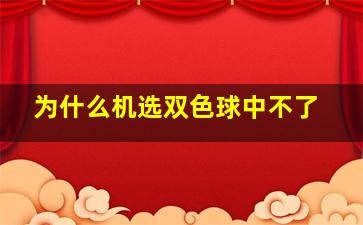 为什么机选双色球中不了